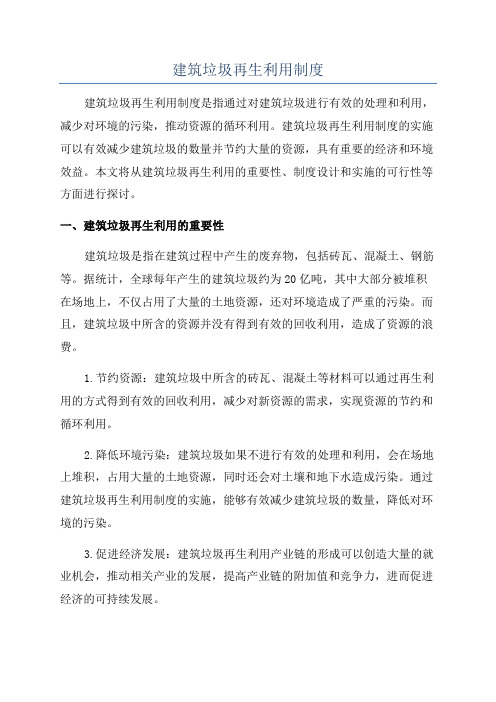 建筑垃圾再生利用制度

建筑垃圾再生利用制度是指通过对建筑垃圾进行有效的处理和利用，减少对环境的污染，推动资源的循环利用。建筑垃圾再生利用制度的实施可以有效减少建筑垃圾的数量并节约大量的资源，具有重要的经济和环境效益。本文将从建筑垃圾再生利用的重要性、制度设计和实施的可行性等方面进行探讨。

一、建筑垃圾再生利用的重要性

建筑垃圾是指在建筑过程中产生的废弃物，包括砖瓦、混凝土、钢筋等。据统计，全球每年产生的建筑垃圾约为20亿吨，其中大部分被堆积在场地上，不仅占用了大量的土地资源，还对环境造成了严重的污染。而且，建筑垃圾中所含的资源并没有得到有效的回收利用，造成了资源的浪费。

1.节约资源：建筑垃圾中所含的砖瓦、混凝土等材料可以通过再生利用的方式得到有效的回收利用，减少对新资源的需求，实现资源的节约和循环利用。

2.降低环境污染：建筑垃圾如果不进行有效的处理和利用，会在场地上堆积，占用大量的土地资源，同时还会对土壤和地下水造成污染。通过建筑垃圾再生利用制度的实施，能够有效减少建筑垃圾的数量，降低对环境的污染。

3.促进经济发展：建筑垃圾再生利用产业链的形成可以创造大量的就业机会，推动相关产业的发展，提高产业链的附加值和竞争力，进而促进经济的可持续发展。